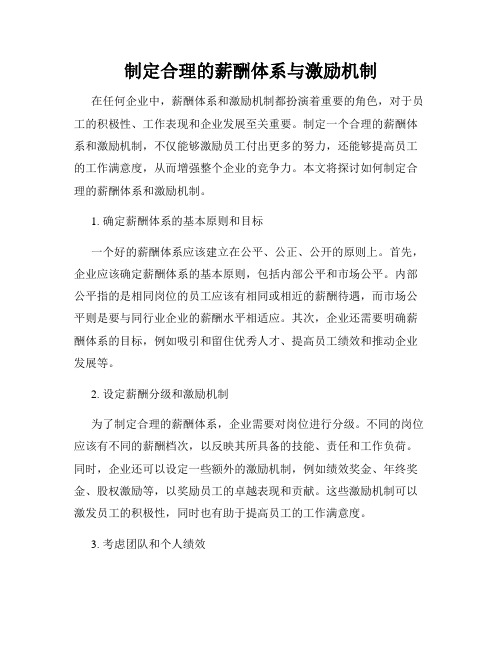 制定合理的薪酬体系与激励机制

在任何企业中，薪酬体系和激励机制都扮演着重要的角色，对于员工的积极性、工作表现和企业发展至关重要。制定一个合理的薪酬体系和激励机制，不仅能够激励员工付出更多的努力，还能够提高员工的工作满意度，从而增强整个企业的竞争力。本文将探讨如何制定合理的薪酬体系和激励机制。

1. 确定薪酬体系的基本原则和目标

一个好的薪酬体系应该建立在公平、公正、公开的原则上。首先，企业应该确定薪酬体系的基本原则，包括内部公平和市场公平。内部公平指的是相同岗位的员工应该有相同或相近的薪酬待遇，而市场公平则是要与同行业企业的薪酬水平相适应。其次，企业还需要明确薪酬体系的目标，例如吸引和留住优秀人才、提高员工绩效和推动企业发展等。

2. 设定薪酬分级和激励机制

为了制定合理的薪酬体系，企业需要对岗位进行分级。不同的岗位应该有不同的薪酬档次，以反映其所具备的技能、责任和工作负荷。同时，企业还可以设定一些额外的激励机制，例如绩效奖金、年终奖金、股权激励等，以奖励员工的卓越表现和贡献。这些激励机制可以激发员工的积极性，同时也有助于提高员工的工作满意度。

3. 考虑团队和个人绩效